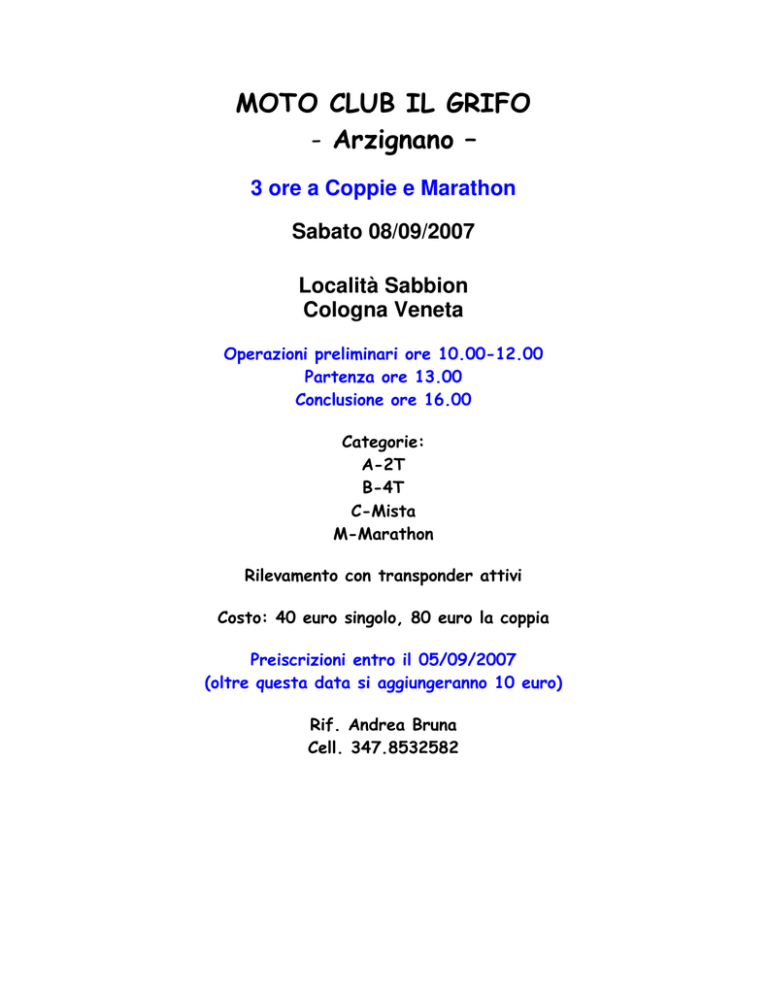 MOTO CLUB IL GRIFO
- Arzignano –

3 ore a Coppie e Marathon

Sabato 08/09/2007

Località Sabbion
Cologna Veneta

Operazioni preliminari ore 10.00-12.00
Partenza ore 13.00
Conclusione ore 16.00

Categorie:
A-2T
B-4T
C-Mista
M-Marathon

Rilevamento con transponder attivi

Costo: 40 euro singolo, 80 euro la coppia

Preiscrizioni entro il 05/09/2007
(oltre questa data si aggiungeranno 10 euro)

Rif. Andrea Bruna
Cell. 347.8532582